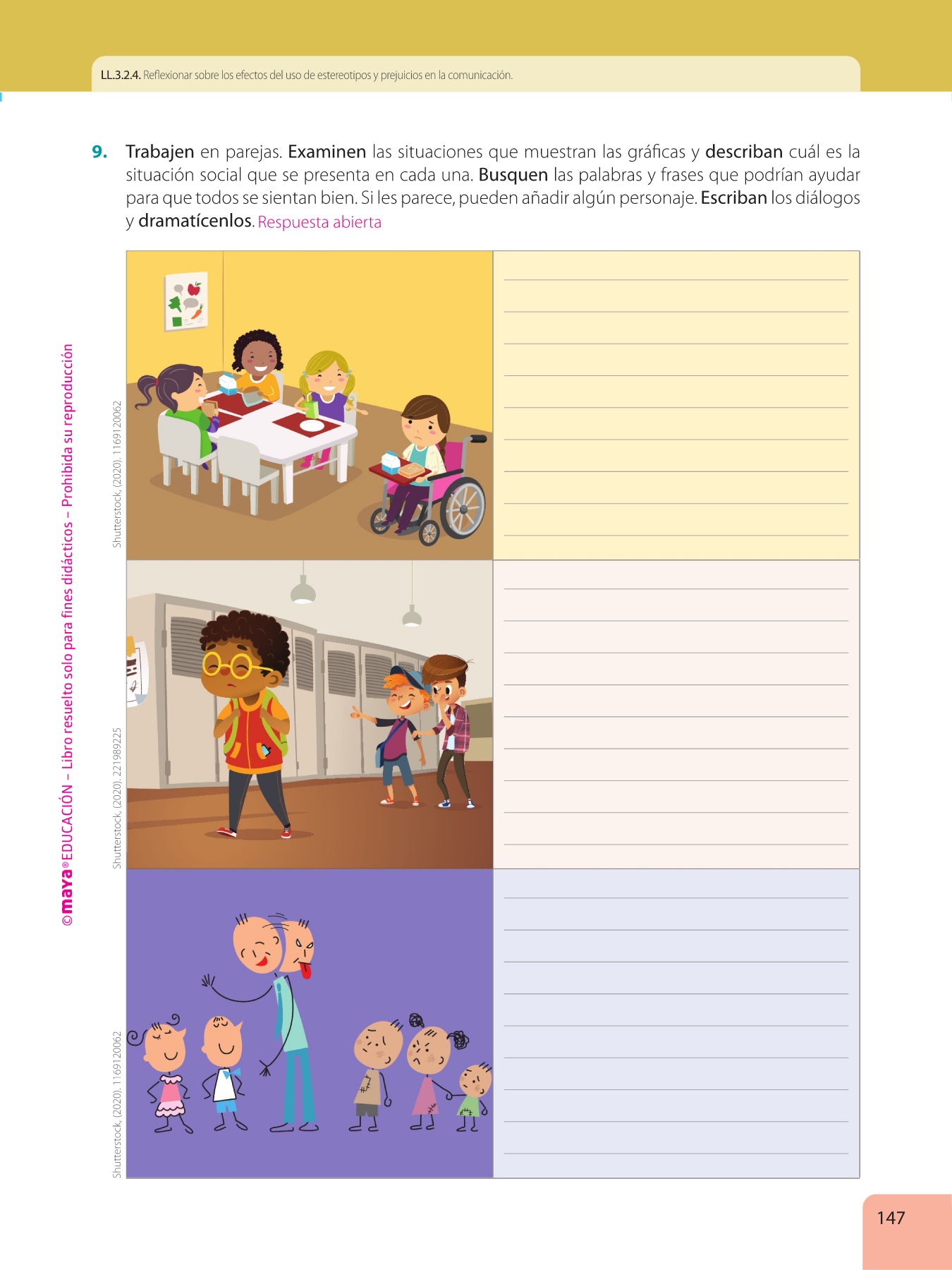 LL.3.2.4. Reflexionar sobre los efectos del uso de estereotipos y prejuicios en la comunicación.

9. Trabajen en parejas. Examinen las situaciones que muestran las gráficas y describan cuál es la situación social que se presenta en cada una. Busquen las palabras y frases que podrían ayudar para que todos se sientan bien. Si les parece, pueden añadir algún personaje. Escriban los diálogos y dramatícenlos. Respuesta abierta

Shutterstock, (2020). 1169120062

Shutterstock, (2020). 221989225

Shutterstock, (2020). 1169120062

©maya® EDUCACIÓN – Libro resuelto solo para fines didácticos – Prohibida su reproducción

147